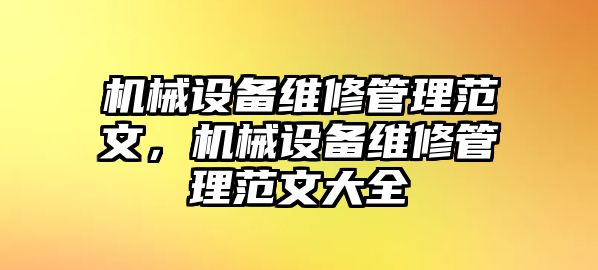 机械设备维修管理范文，机械设备维修管理范文大全